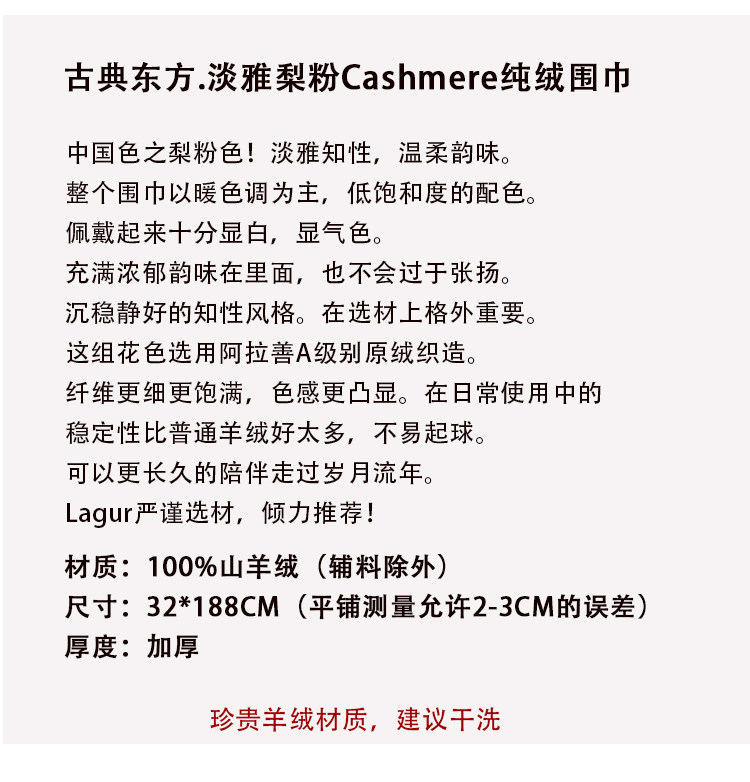 古典东方.淡雅梨粉Cashmere纯绒围巾

中国色之梨粉色！淡雅知性，温柔韵味。
整个围巾以暖色调为主，低饱和度的配色。
佩戴起来十分显白，显气色。
充满浓郁韵味在里面，也不会过于张扬。
沉稳静好的知性风格。在选材上格外重要。
这组花色选用阿拉善A级别原绒织造。
纤维更细更饱满，色感更凸显。在日常使用中的
稳定性比普通羊绒好太多，不易起球。
可以更长久的陪伴走过岁月流年。
Lagur严谨选材，倾力推荐！

材质：100%山羊绒（辅料除外）
尺寸：32*188CM（平铺测量允许2-3CM的误差）
厚度：加厚

珍贵羊绒材质，建议干洗